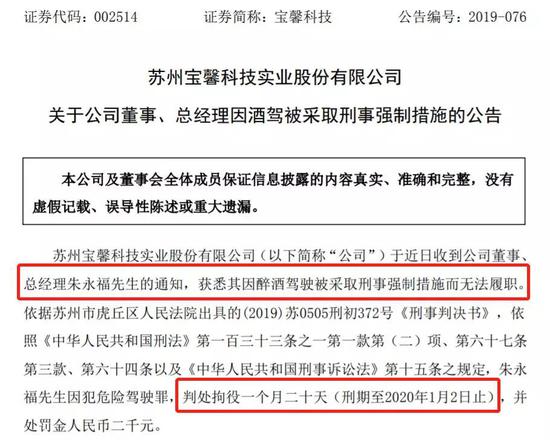 证券代码：002514　　证券简称：宝馨科技　　公告编号：2019-076

苏州宝馨科技实业股份有限公司
关于公司董事、总经理因酒驾被采取刑事强制措施的公告

本公司及董事会全体成员保证信息披露的内容真实、准确和完整，没有虚假记载、误导性陈述或重大遗漏。

苏州宝馨科技实业股份有限公司（以下简称“公司”）于近日收到公司董事、总经理朱永福先生的通知，获悉其因醉酒驾驶被采取刑事强制措施而无法履职。依据苏州市虎丘区人民法院出具的(2019)苏0505刑初372号《刑事判决书》，依照《中华人民共和国刑法》第一百三十三条之一第一款第（二）项、第六十七条第三款、第六十四条以及《中华人民共和国刑事诉讼法》第十五条之规定，朱永福先生因犯危险驾驶罪，判处拘役一个月二十天（刑期至2020年1月2日止），并处罚金人民币二千元。